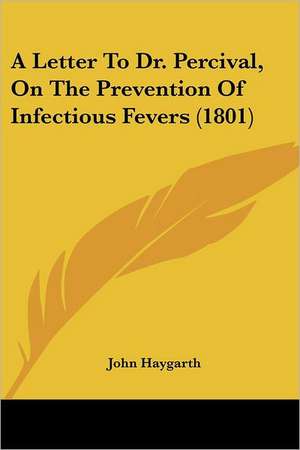 A Letter To Dr. Percival, On The Prevention Of Infectious Fevers (1801)

John Haygarth